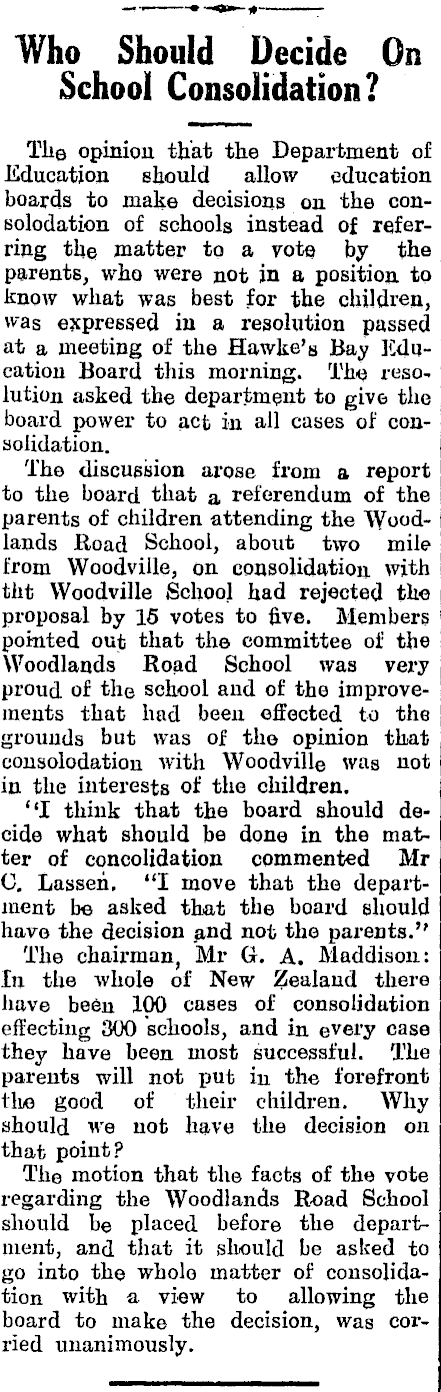 Who Should Decide On School Consolidation?

The opinion that the Department of Education should allow education boards to make decisions on the consolodation of schools instead of referring the matter to a vote by the parents, who were not in a position to know what was best for the children, was expressed in a resolution passed at a meeting of the Hawke's Bay Education Board this morning. The resolution asked the department to give the board power to act in all cases of consolidation.

The discussion arose from a report to the board that a referendum of the parents of children attending the Woodlands Road School, about two mile from Woodville, on consolidation with tht Woodville School had rejected the proposal by 15 votes to five. Members pointed out that the committee of the Woodlands Road School was very proud of the school and of the improvements that had been effected to the grounds but was of the opinion that consolodation with Woodville was not in the interests of the children.

"I think that the board should decide what should be done in the matter of concolidation commented Mr C. Lassen. "I move that the department be asked that the board should have the decision and not the parents."

The chairman, Mr G. A. Maddison: In the whole of New Zealand there have been 100 cases of consolidation effecting 300 schools, and in every case they have been most successful. The parents will not put in the forefront the good of their children. Why should we not have the decision on that point?

The motion that the facts of the vote regarding the Woodlands Road School should be placed before the department, and that it should be asked to go into the whole matter of consolidation with a view to allowing the board to make the decision, was corried unanimously.